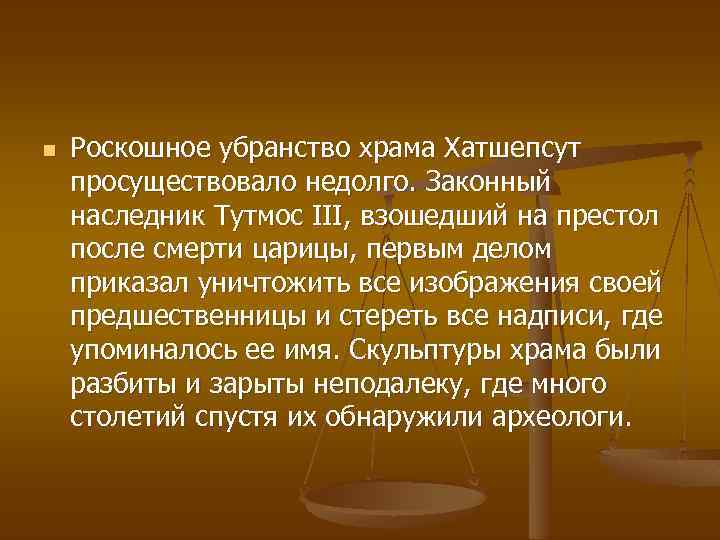 Роскошное убранство храма Хатшепсут просуществовало недолго. Законный наследник Тутмос III, взошедший на престол после смерти царицы, первым делом приказал уничтожить все изображения своей предшественницы и стереть все надписи, где упоминалось ее имя. Скульптуры храма были разбиты и зарыты неподалеку, где много столетий спустя их обнаружили археологи.